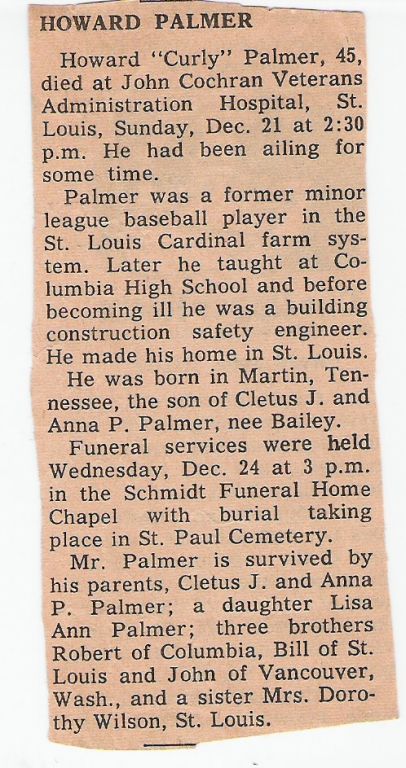 HOWARD PALMER

Howard "Curly" Palmer, 45, died at John Cochran Veterans Administration Hospital, St. Louis, Sunday, Dec. 21 at 2:30 p.m. He had been ailing for some time.

Palmer was a former minor league baseball player in the St. Louis Cardinal farm system. Later he taught at Columbia High School and before becoming ill he was a building construction safety engineer. He made his home in St. Louis.

He was born in Martin, Tennessee, the son of Cletus J. and Anna P. Palmer, nee Bailey.

Funeral services were held Wednesday, Dec. 24 at 3 p.m. in the Schmidt Funeral Home Chapel with burial taking place in St. Paul Cemetery.

Mr. Palmer is survived by his parents, Cletus J. and Anna P. Palmer; a daughter Lisa Ann Palmer; three brothers Robert of Columbia, Bill of St. Louis and John of Vancouver, Wash., and a sister Mrs. Dorothy Wilson, St. Louis.